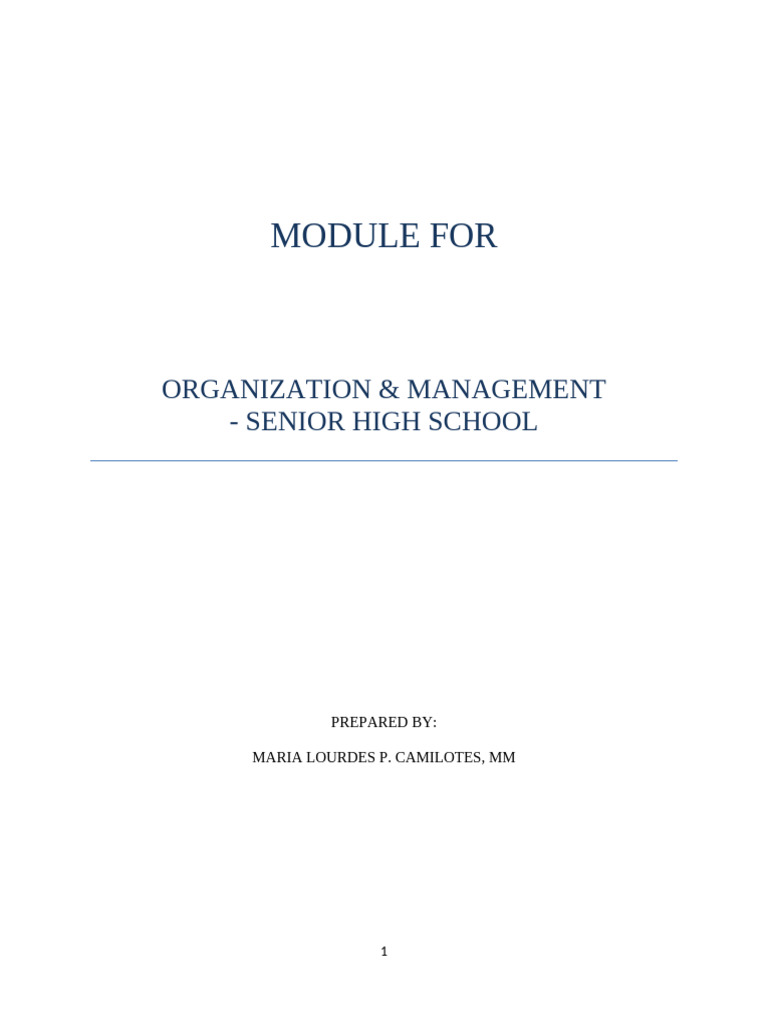 MODULE FOR

ORGANIZATION & MANAGEMENT
- SENIOR HIGH SCHOOL

PREPARED BY:

MARIA LOURDES P. CAMILOTES, MM

1